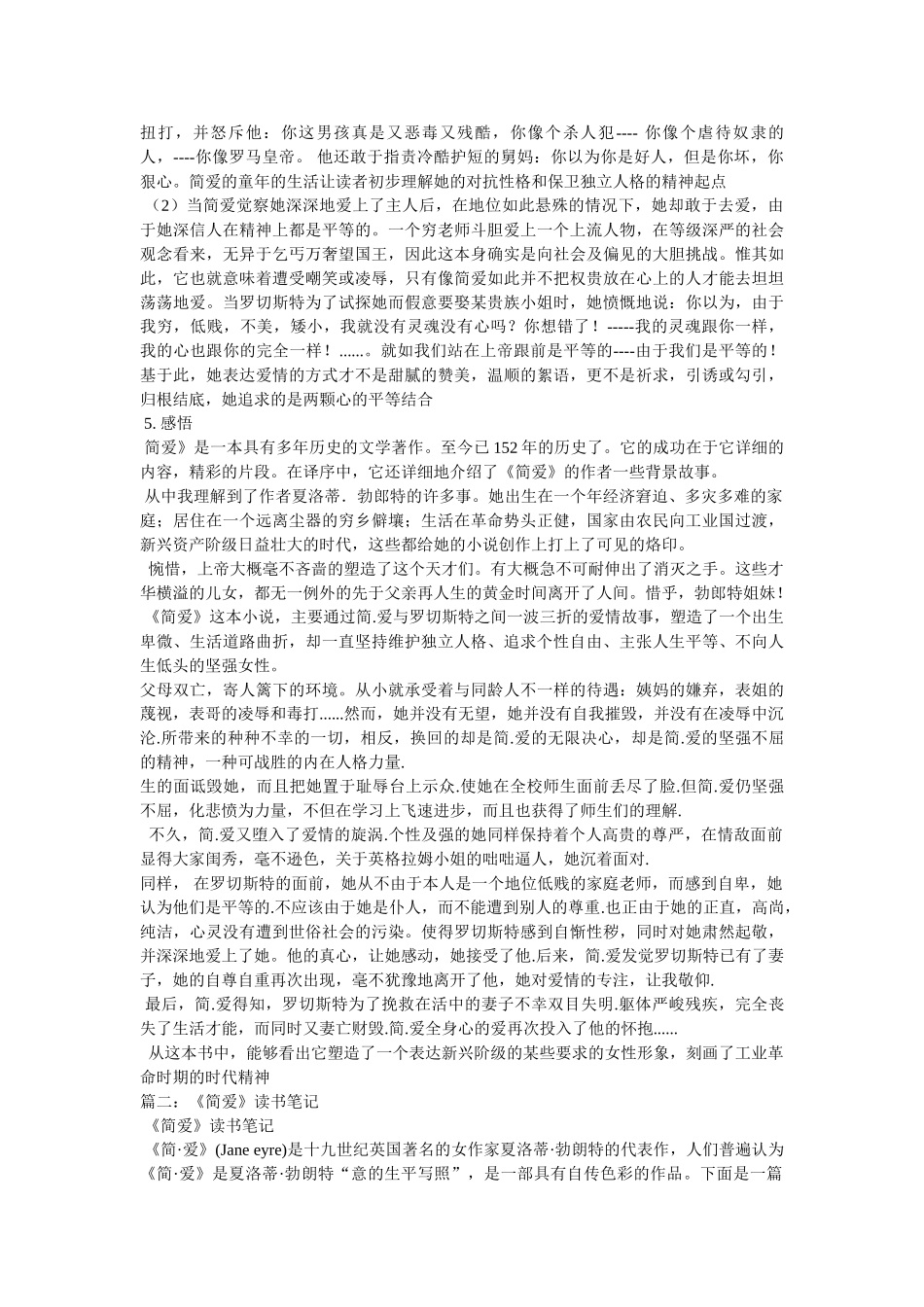 扭打，并怒斥他：你这男孩真是又恶毒又残酷，你像个杀人犯---- 你像个虐待奴隶的人，----你像罗马皇帝。 他还敢于指责冷酷护短的舅妈：你以为你是好人，但是你坏，你狠心。简爱的童年的生活让读者初步理解她的对抗性格和保卫独立人格的精神起点

（2）当简爱觉察她深深地爱上了主人后，在地位如此悬殊的情况下，她却敢于去爱，由于她深信人在精神上都是平等的。一个穷老师斗胆爱上一个上流人物，在等级深严的社会观念看来，无异于乞丐万奢望国王，因此这本身确实是向社会及偏见的大胆挑战。惟其如此，它也就意味着遭受嘲笑或凌辱，只有像简爱如此并不把权贵放在心上的人才能去坦坦荡荡地爱。当罗切斯特为了试探她而假意要娶某贵族小姐时，她愤慨地说：你以为，由于我穷，低贱，不美，矮小，我就没有灵魂没有心吗？你想错了！-----我的灵魂跟你一样，我的心也跟你的完全一样！......。就如我们站在上帝跟前是平等的----由于我们是平等的！基于此，她表达爱情的方式才不是甜腻的赞美，温顺的絮语，更不是祈求，引诱或勾引，归根结底，她追求的是两颗心的平等结合

5. 感悟

简爱》是一本具有多年历史的文学著作。至今已 152 年的历史了。它的成功在于它详细的内容，精彩的片段。在译序中，它还详细地介绍了《简爱》的作者一些背景故事。

从中我理解到了作者夏洛蒂．勃郎特的许多事。她出生在一个年经济窘迫、多灾多难的家庭；居住在一个远离尘器的穷乡僻壤；生活在革命势头正健，国家由农民向工业国过渡，新兴资产阶级日益壮大的时代，这些都给她的小说创作上打上了可见的烙印。

惋惜，上帝大概毫不吝啬的塑造了这个天才们。有大概急不可耐伸出了消灭之手。这些才华横溢的儿女，都无一例外的先于父亲再人生的黄金时间离开了人间。惜乎，勃郎特姐妹！

《简爱》这本小说，主要通过简.爱与罗切斯特之间一波三折的爱情故事，塑造了一个出生卑微、生活道路曲折，却一直坚持维护独立人格、追求个性自由、主张人生平等、不向人生低头的坚强女性。

父母双亡，寄人篱下的环境。从小就承受着与同龄人不一样的待遇：姨妈的嫌弃，表姐的蔑视，表哥的凌辱和毒打......然而，她并没有无望，她并没有自我摧毁，并没有在凌辱中沉沦.所带来的种种不幸的一切，相反，换回的却是简.爱的无限决心，却是简.爱的坚强不屈的精神，一种可战胜的内在人格力量.

生的面诋毁她，而且把她置于耻辱台上示众.使她在全校师生面前丢尽了脸.但简.爱仍坚强不屈，化悲愤为力量，不但在学习上飞速进步，而且也获得了师生们的理解.

不久，简.爱又堕入了爱情的旋涡.个性及强的她同样保持着个人高贵的尊严，在情敌面前显得大家闺秀，毫不逊色，关于英格拉姆小姐的咄咄逼人，她沉着面对.

同样， 在罗切斯特的面前，她从不由于本人是一个地位低贱的家庭老师，而感到自卑，她认为他们是平等的.不应该由于她是仆人，而不能遭到别人的尊重.也正由于她的正直，高尚，纯洁，心灵没有遭到世俗社会的污染。使得罗切斯特感到自惭性秽，同时对她肃然起敬，并深深地爱上了她。他的真心，让她感动，她接受了他.后来，简.爱发觉罗切斯特已有了妻子，她的自尊自重再次出现，毫不犹豫地离开了他，她对爱情的专注，让我敬仰.

最后，简.爱得知，罗切斯特为了挽救在活中的妻子不幸双目失明.躯体严峻残疾，完全丧失了生活才能，而同时又妻亡财毁.简.爱全身心的爱再次投入了他的怀抱......

从这本书中，能够看出它塑造了一个表达新兴阶级的某些要求的女性形象，刻画了工业革命时期的时代精神

篇二：《简爱》读书笔记

《简爱》读书笔记

《简·爱》(Jane eyre)是十九世纪英国著名的女作家夏洛蒂·勃朗特的代表作，人们普遍认为《简·爱》是夏洛蒂·勃朗特“意的生平写照”，是一部具有自传色彩的作品。下面是一篇